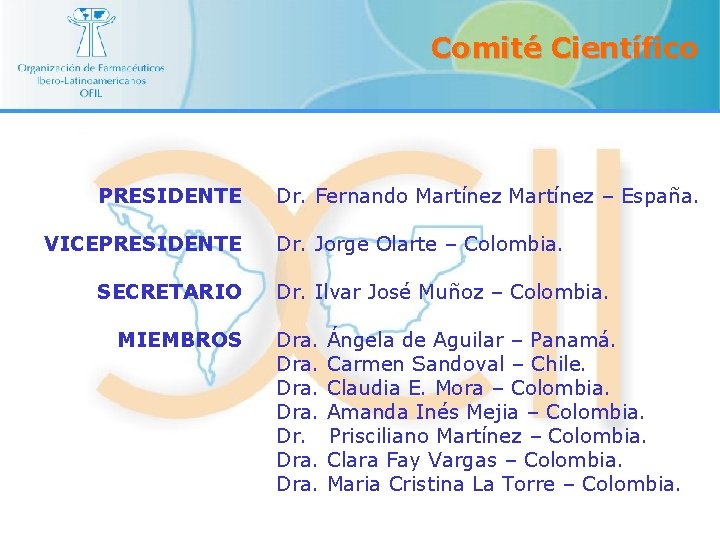 Organización de Farmacéuticos
Ibero-Latinoamericanos
OFIL

Comité Científico

PRESIDENTE Dr. Fernando Martínez Martínez – España.

VICEPRESIDENTE Dr. Jorge Olarte – Colombia.

SECRETARIO Dr. Ilvar José Muñoz – Colombia.

MIEMBROS Dra. Ángela de Aguilar – Panamá.
Dra. Carmen Sandoval – Chile.
Dra. Claudia E. Mora – Colombia.
Dra. Amanda Inés Mejia – Colombia.
Dr. Prisciliano Martínez – Colombia.
Dra. Clara Fay Vargas – Colombia.
Dra. Maria Cristina La Torre – Colombia.